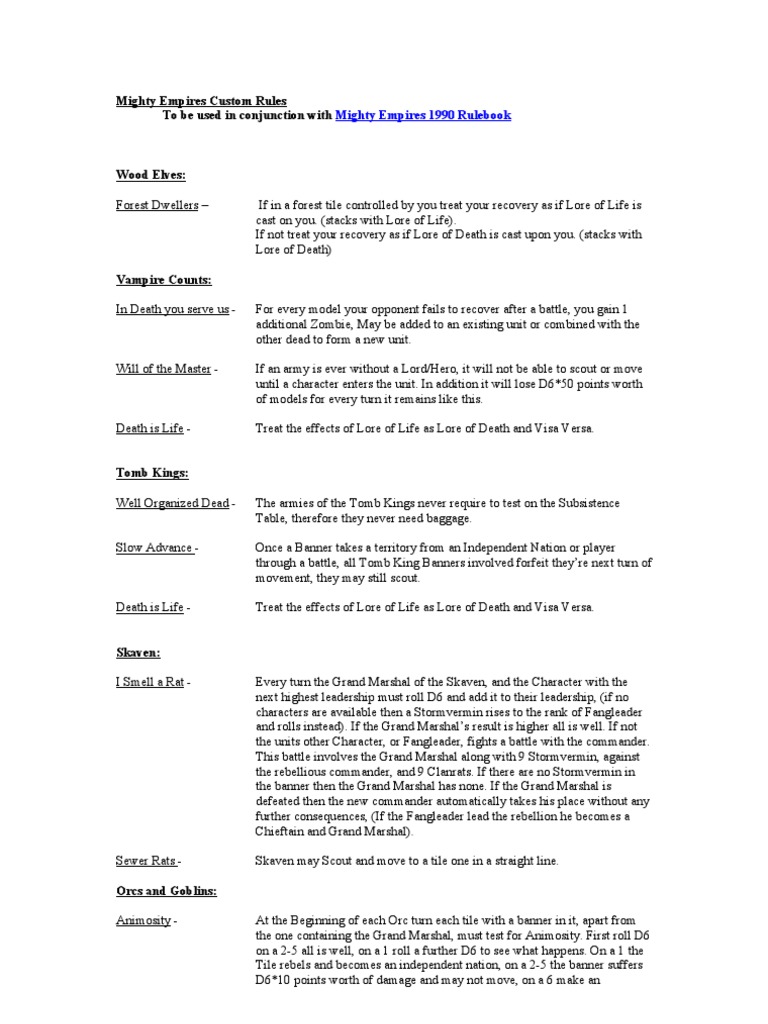 Mighty Empires Custom Rules
To be used in conjunction with Mighty Empires 1990 Rulebook

Wood Elves:

Forest Dwellers – If in a forest tile controlled by you treat your recovery as if Lore of Life is cast on you. (stacks with Lore of Life).
If not treat your recovery as if Lore of Death is cast upon you. (stacks with Lore of Death)

Vampire Counts:

In Death you serve us - For every model your opponent fails to recover after a battle, you gain 1 additional Zombie, May be added to an existing unit or combined with the other dead to form a new unit.

Will of the Master - If an army is ever without a Lord/Hero, it will not be able to scout or move until a character enters the unit. In addition it will lose D6*50 points worth of models for every turn it remains like this.

Death is Life - Treat the effects of Lore of Life as Lore of Death and Visa Versa.

Tomb Kings:

Well Organized Dead - The armies of the Tomb Kings never require to test on the Subsistence Table, therefore they never need baggage.

Slow Advance - Once a Banner takes a territory from an Independent Nation or player through a battle, all Tomb King Banners involved forfeit they're next turn of movement, they may still scout.

Death is Life - Treat the effects of Lore of Life as Lore of Death and Visa Versa.

Skaven:

I Smell a Rat - Every turn the Grand Marshal of the Skaven, and the Character with the next highest leadership must roll D6 and add it to their leadership, (if no characters are available then a Stormvermin rises to the rank of Fangleader and rolls instead). If the Grand Marshal's result is higher all is well. If not the units other Character, or Fangleader, fights a battle with the commander. This battle involves the Grand Marshal along with 9 Stormvermin, against the rebellious commander, and 9 Clanrats. If there are no Stormvermin in the banner then the Grand Marshal has none. If the Grand Marshal is defeated then the new commander automatically takes his place without any further consequences, (If the Fangleader lead the rebellion he becomes a Chieftain and Grand Marshal).

Sewer Rats - Skaven may Scout and move to a tile one in a straight line.

Orcs and Goblins:

Animosity - At the Beginning of each Orc turn each tile with a banner in it, apart from the one containing the Grand Marshal, must test for Animosity. First roll D6 on a 2-5 all is well, on a 1 roll a further D6 to see what happens. On a 1 the Tile rebels and becomes an independent nation, on a 2-5 the banner suffers D6*10 points worth of damage and may not move, on a 6 make an